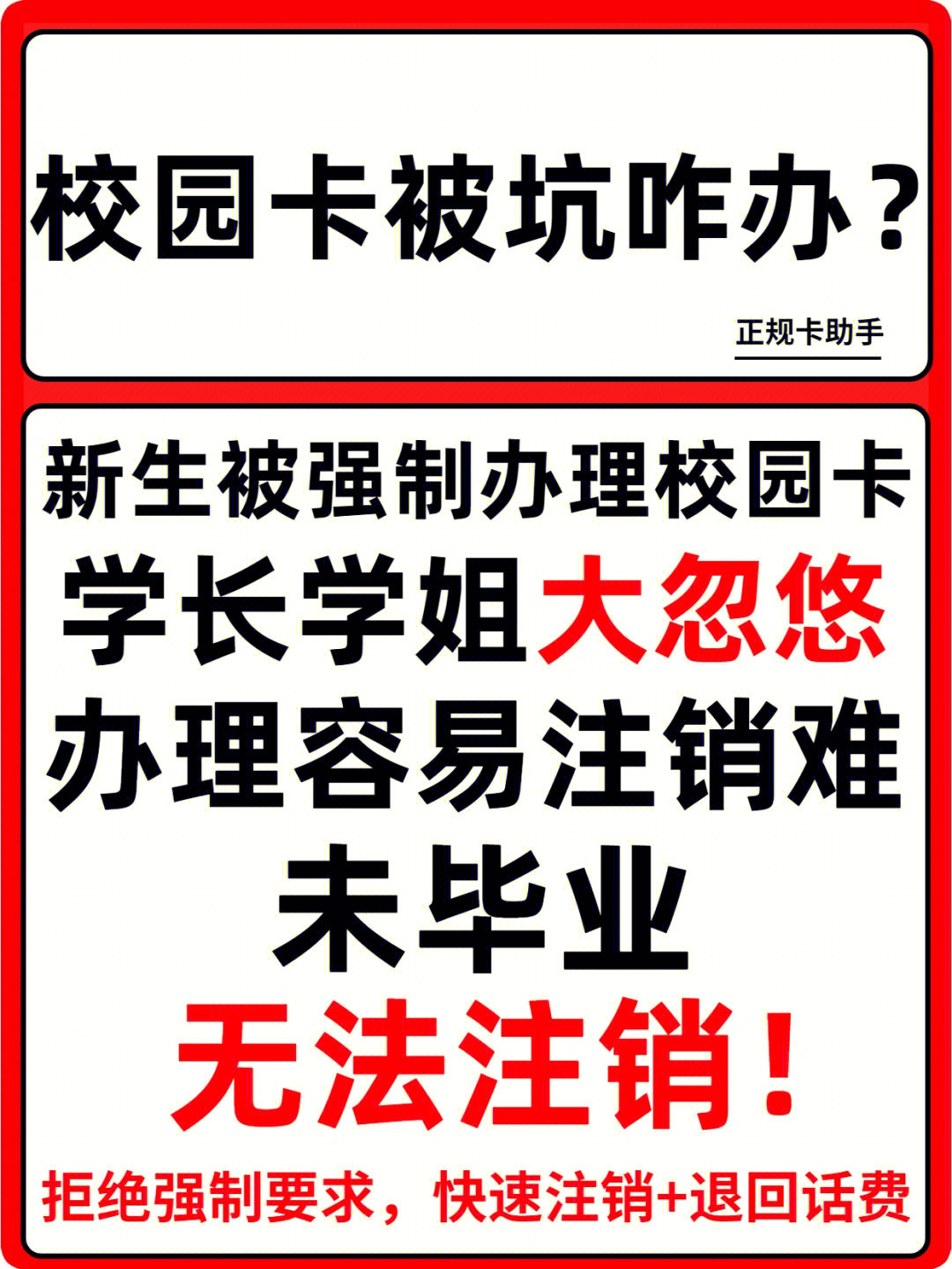 校园卡被坑咋办？

正规卡助手

新生被强制办理校园卡
学长学姐大忽悠
办理容易注销难
未毕业
无法注销！

拒绝强制要求，快速注销+退回话费